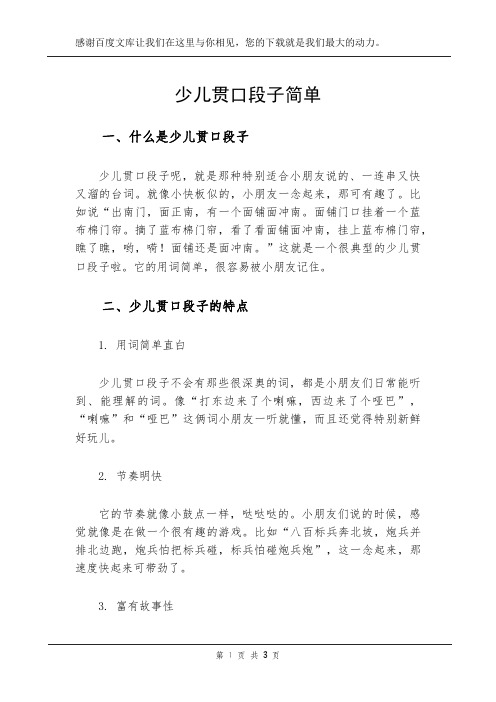 感谢百度文库让我们在这里与你相见，您的下载就是我们最大的动力。

少儿贯口段子简单

一、什么是少儿贯口段子

少儿贯口段子呢，就是那种特别适合小朋友说的、一连串又快又溜的台词。就像小快板似的，小朋友一念起来，那可有趣了。比如说“出南门，面正南，有一个面铺面冲南。面铺门口挂着一个蓝布棉门帘。摘了蓝布棉门帘，看了看面铺面冲南，挂上蓝布棉门帘，瞧了瞧，哟，嗬！面铺还是面冲南。”这就是一个很典型的少儿贯口段子啦。它的用词简单，很容易被小朋友记住。

二、少儿贯口段子的特点

1. 用词简单直白

少儿贯口段子不会有那些很深奥的词，都是小朋友们日常能听到、能理解的词。像“打东边来了个喇嘛，西边来了个哑巴”，“喇嘛”和“哑巴”这俩词小朋友一听就懂，而且还觉得特别新鲜好玩儿。

2. 节奏明快

它的节奏就像小鼓点一样，哒哒哒的。小朋友们说的时候，感觉就像是在做一个很有趣的游戏。比如“八百标兵奔北坡，炮兵并排北边跑，炮兵怕把标兵碰，标兵怕碰炮兵炮”，这一念起来，那速度快起来可带劲了。

3. 富有故事性

第 1 页 共 3 页